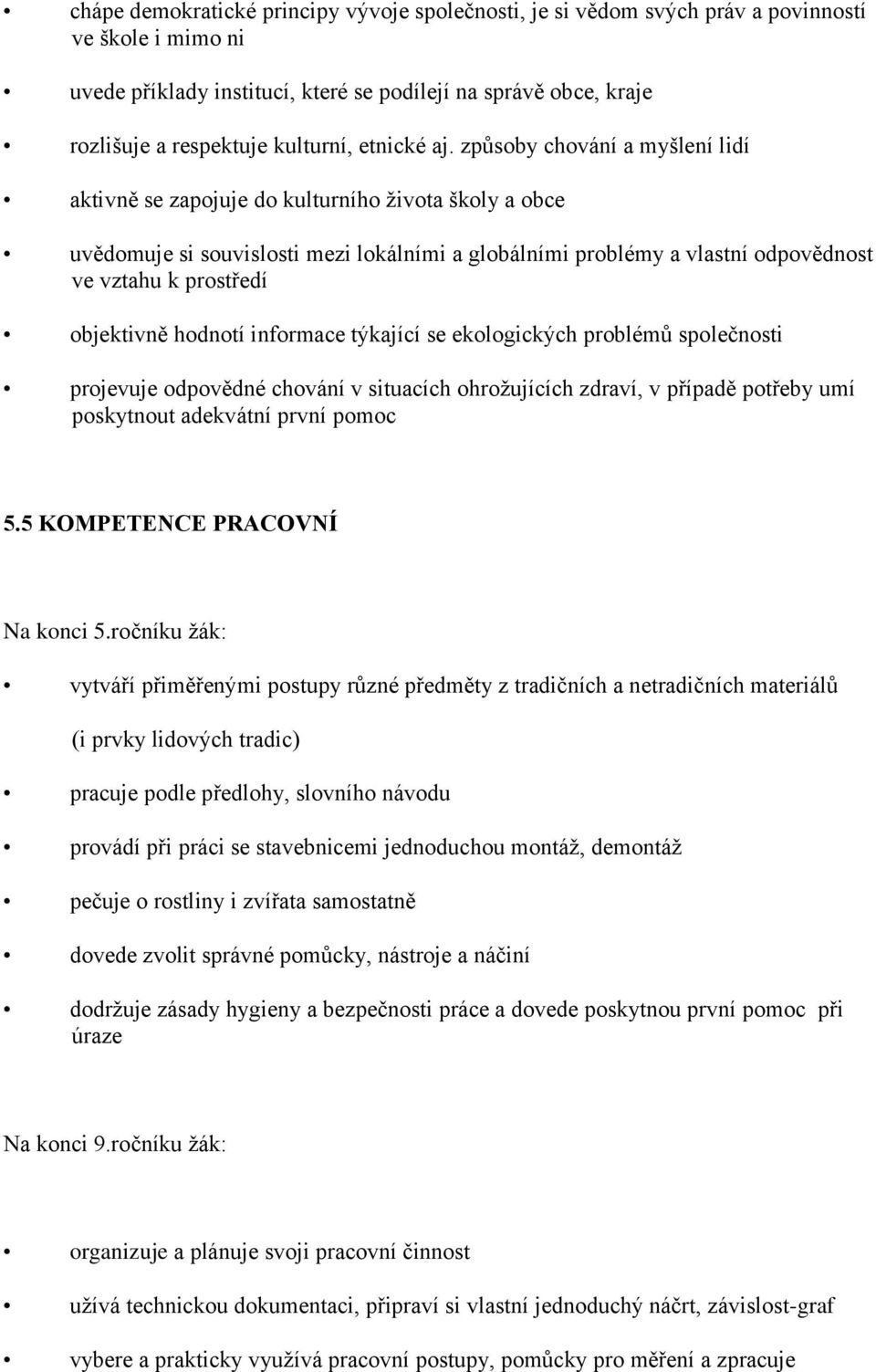 • chápe demokratické principy vývoje společnosti, je si vědom svých práv a povinností ve škole i mimo ni

• uvede příklady institucí, které se podílejí na správě obce, kraje

• rozlišuje a respektuje kulturní, etnické aj. způsoby chování a myšlení lidí

• aktivně se zapojuje do kulturního života školy a obce

• uvědomuje si souvislosti mezi lokálními a globálními problémy a vlastní odpovědnost ve vztahu k prostředí

• objektivně hodnotí informace týkající se ekologických problémů společnosti

• projevuje odpovědné chování v situacích ohrožujících zdraví, v případě potřeby umí poskytnout adekvátní první pomoc

5.5 KOMPETENCE PRACOVNÍ

Na konci 5.ročníku žák:

• vytváří přiměřenými postupy různé předměty z tradičních a netradičních materiálů

(i prvky lidových tradic)

• pracuje podle předlohy, slovního návodu

• provádí při práci se stavebnicemi jednoduchou montáž, demontáž

• pečuje o rostliny i zvířata samostatně

• dovede zvolit správné pomůcky, nástroje a náčiní

• dodržuje zásady hygieny a bezpečnosti práce a dovede poskytnou první pomoc při úraze

Na konci 9.ročníku žák:

• organizuje a plánuje svoji pracovní činnost

• užívá technickou dokumentaci, připraví si vlastní jednoduchý náčrt, závislost-graf

• vybere a prakticky využívá pracovní postupy, pomůcky pro měření a zpracuje